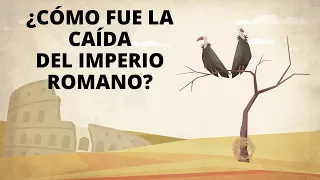 ¿CÓMO FUE LA CAÍDA DEL IMPERIO ROMANO?